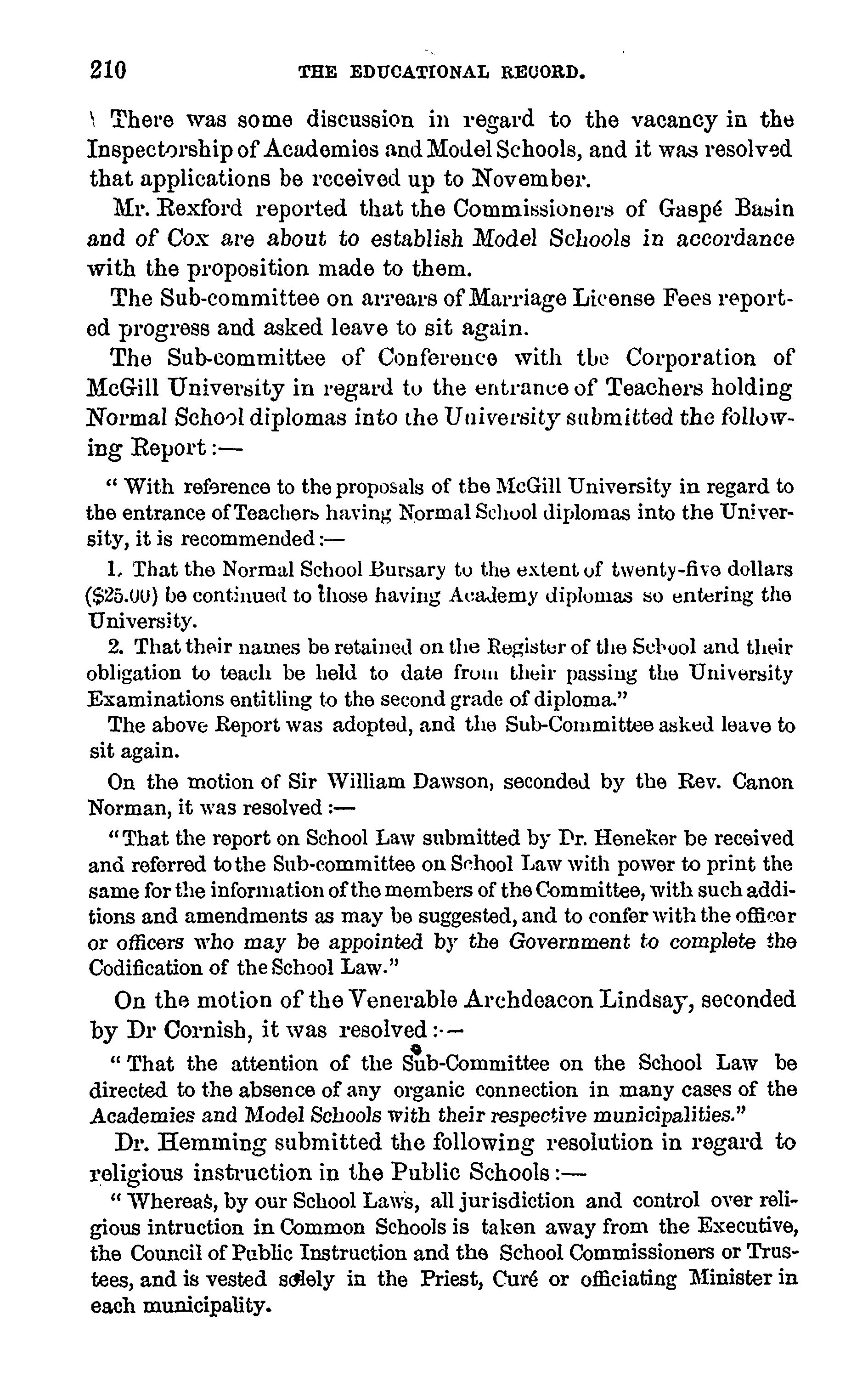 210 THE EDUCATIONAL RECORD.

There was some discussion in regard to the vacancy in the Inspectorship of Academies and Model Schools, and it was resolved that applications be received up to November.

Mr. Rexford reported that the Commissioners of Gaspé Basin and of Cox are about to establish Model Schools in accordance with the proposition made to them.

The Sub-committee on arrears of Marriage License Fees reported progress and asked leave to sit again.

The Sub-committee of Conference with the Corporation of McGill University in regard to the entrance of Teachers holding Normal School diplomas into the University submitted the following Report:—

"With reference to the proposals of the McGill University in regard to the entrance of Teachers having Normal School diplomas into the University, it is recommended:—

1. That the Normal School Bursary to the extent of twenty-five dollars ($25.00) be continued to those having Academy diplomas so entering the University.

2. That their names be retained on the Register of the School and their obligation to teach be held to date from their passing the University Examinations entitling to the second grade of diploma."

The above Report was adopted, and the Sub-Committee asked leave to sit again.

On the motion of Sir William Dawson, seconded by the Rev. Canon Norman, it was resolved:—

"That the report on School Law submitted by Dr. Heneker be received and referred to the Sub-committee on School Law with power to print the same for the information of the members of the Committee, with such additions and amendments as may be suggested, and to confer with the officer or officers who may be appointed by the Government to complete the Codification of the School Law."

On the motion of the Venerable Archdeacon Lindsay, seconded by Dr Cornish, it was resolved:—

"That the attention of the Sub-Committee on the School Law be directed to the absence of any organic connection in many cases of the Academies and Model Schools with their respective municipalities."

Dr. Hemming submitted the following resolution in regard to religious instruction in the Public Schools:—

"Whereas, by our School Laws, all jurisdiction and control over religious intruction in Common Schools is taken away from the Executive, the Council of Public Instruction and the School Commissioners or Trustees, and is vested solely in the Priest, Curé or officiating Minister in each municipality.